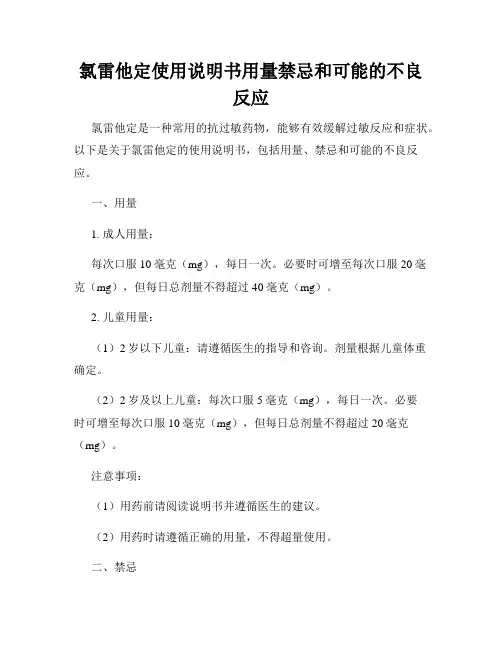 氯雷他定使用说明书用量禁忌和可能的不良反应

氯雷他定是一种常用的抗过敏药物，能够有效缓解过敏反应和症状。以下是关于氯雷他定的使用说明书，包括用量、禁忌和可能的不良反应。

一、用量

1. 成人用量：

每次口服 10 毫克（mg），每日一次。必要时可增至每次口服 20 毫克（mg），但每日总剂量不得超过 40 毫克（mg）。

2. 儿童用量：

（1）2 岁以下儿童：请遵循医生的指导和咨询。剂量根据儿童体重确定。

（2）2 岁及以上儿童：每次口服 5 毫克（mg），每日一次。必要时可增至每次口服 10 毫克（mg），但每日总剂量不得超过 20 毫克（mg）。

注意事项：

（1）用药前请阅读说明书并遵循医生的建议。

（2）用药时请遵循正确的用量，不得超量使用。

二、禁忌